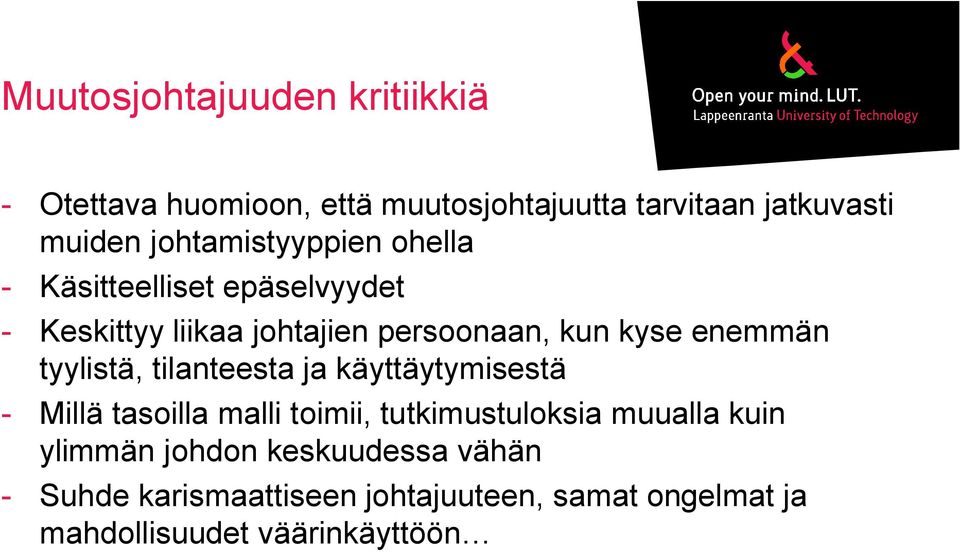 Muutosjohtajuuden kritiikkiä

Open your mind. LUT.
Lappeenranta University of Technology

- Otettava huomioon, että muutosjohtajuutta tarvitaan jatkuvasti muiden johtamistyyppien ohella
- Käsitteelliset epäselvyydet
- Keskittyy liikaa johtajien persoonaan, kun kyse enemmän tyylistä, tilanteesta ja käyttäytymisestä
- Millä tasoilla malli toimii, tutkimustuloksia muualla kuin ylimmän johdon keskuudessa vähän
- Suhde karismaattiseen johtajuuteen, samat ongelmat ja mahdollisuudet väärinkäyttöön…